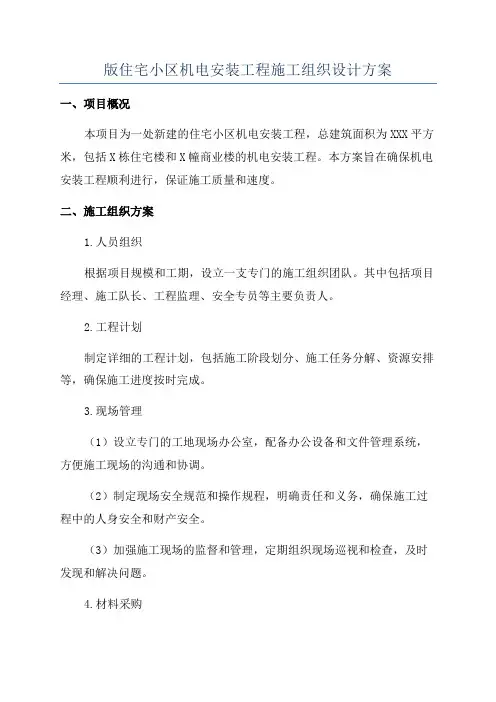 版住宅小区机电安装工程施工组织设计方案

一、项目概况

本项目为一处新建的住宅小区机电安装工程，总建筑面积为XXX平方米，包括X栋住宅楼和X幢商业楼的机电安装工程。本方案旨在确保机电安装工程顺利进行，保证施工质量和速度。

二、施工组织方案

1.人员组织

根据项目规模和工期，设立一支专门的施工组织团队。其中包括项目经理、施工队长、工程监理、安全专员等主要负责人。

2.工程计划

制定详细的工程计划，包括施工阶段划分、施工任务分解、资源安排等，确保施工进度按时完成。

3.现场管理

（1）设立专门的工地现场办公室，配备办公设备和文件管理系统，方便施工现场的沟通和协调。

（2）制定现场安全规范和操作规程，明确责任和义务，确保施工过程中的人身安全和财产安全。

（3）加强施工现场的监督和管理，定期组织现场巡视和检查，及时发现和解决问题。

4.材料采购